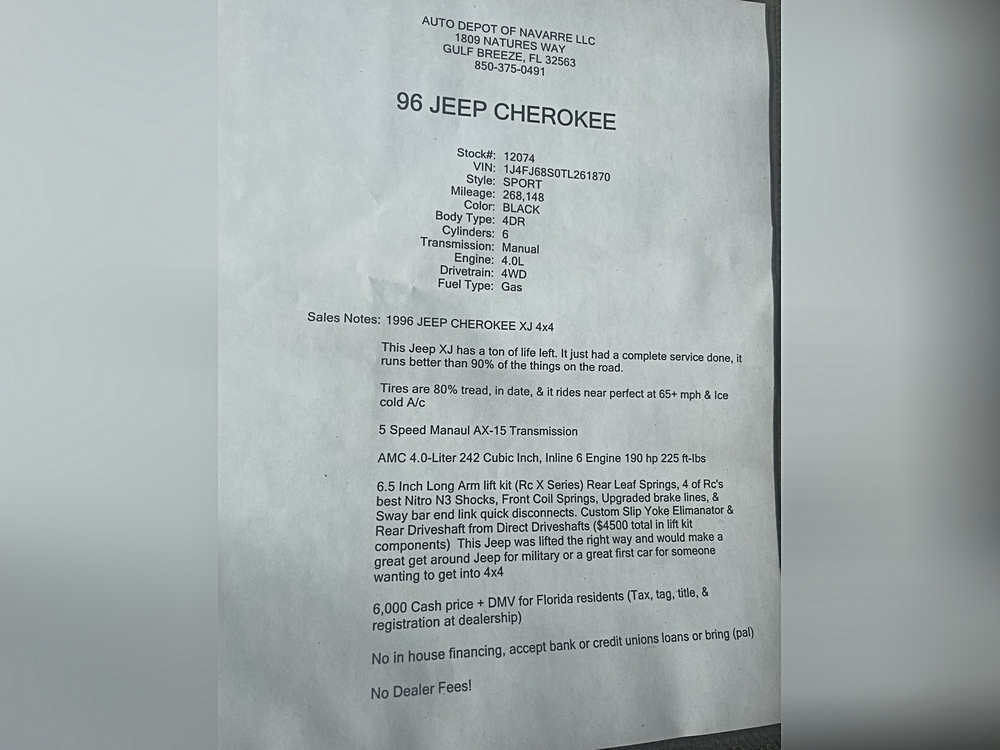 AUTO DEPOT OF NAVARRE LLC
1809 NATURES WAY
GULF BREEZE, FL 32563
850-375-0491

96 JEEP CHEROKEE

Stock#: 12074
VIN: 1J4FJ68S0TL261870
Style: SPORT
Mileage: 268,148
Color: BLACK
Body Type: 4DR
Cylinders: 6
Transmission: Manual
Engine: 4.0L
Drivetrain: 4WD
Fuel Type: Gas

Sales Notes: 1996 JEEP CHEROKEE XJ 4x4

This Jeep XJ has a ton of life left. It just had a complete service done, it runs better than 90% of the things on the road.

Tires are 80% tread, in date, & it rides near perfect at 65+ mph & Ice cold A/c

5 Speed Manaul AX-15 Transmission

AMC 4.0-Liter 242 Cubic Inch, Inline 6 Engine 190 hp 225 ft-lbs

6.5 Inch Long Arm lift kit (Rc X Series) Rear Leaf Springs, 4 of Rc's best Nitro N3 Shocks, Front Coil Springs, Upgraded brake lines, & Sway bar end link quick disconnects. Custom Slip Yoke Elimanator & Rear Driveshaft from Direct Driveshafts ($4500 total in lift kit components) This Jeep was lifted the right way and would make a great get around Jeep for military or a great first car for someone wanting to get into 4x4

6,000 Cash price + DMV for Florida residents (Tax, tag, title, & registration at dealership)

No in house financing, accept bank or credit unions loans or bring (pal)

No Dealer Fees!